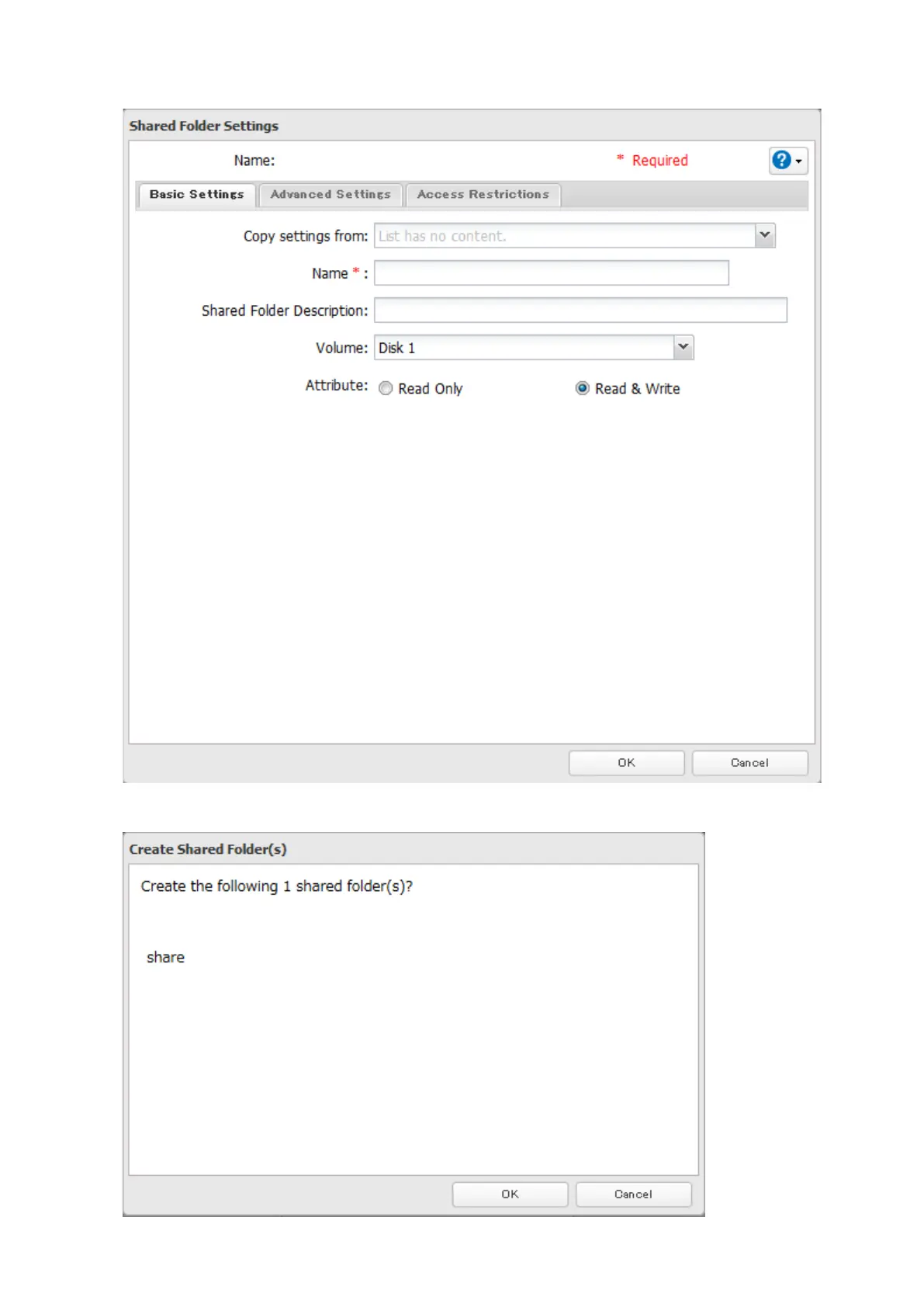 Shared Folder Settings

Name:

* Required

?

Basic Settings

Advanced Settings

Access Restrictions

Copy settings from: List has no content.

Name * :

Shared Folder Description:

Volume: Disk 1

Attribute: Read Only Read & Write

OK

Cancel

Create Shared Folder(s)

Create the following 1 shared folder(s)?

share

OK

Cancel